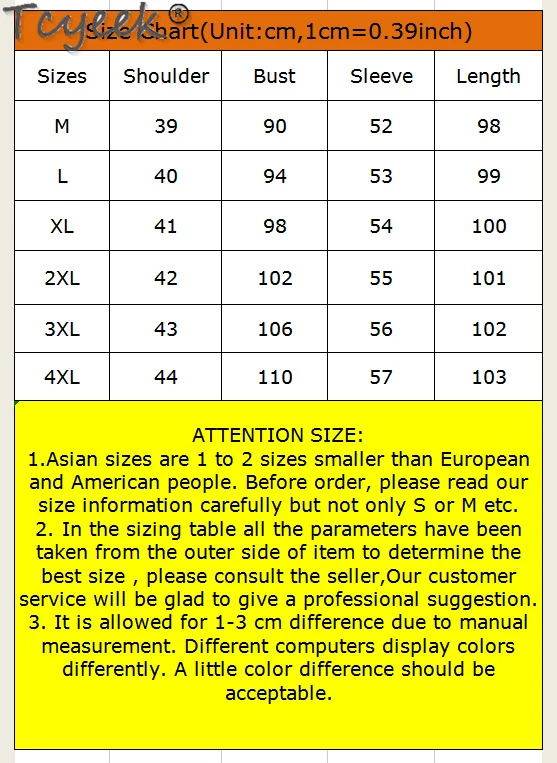 Tcyeek®

Size Chart(Unit:cm,1cm=0.39inch)

| Sizes | Shoulder | Bust | Sleeve | Length |
|---|---|---|---|---|
| M | 39 | 90 | 52 | 98 |
| L | 40 | 94 | 53 | 99 |
| XL | 41 | 98 | 54 | 100 |
| 2XL | 42 | 102 | 55 | 101 |
| 3XL | 43 | 106 | 56 | 102 |
| 4XL | 44 | 110 | 57 | 103 |

ATTENTION SIZE:
1.Asian sizes are 1 to 2 sizes smaller than European and American people. Before order, please read our size information carefully but not only S or M etc.
2. In the sizing table all the parameters have been taken from the outer side of item to determine the best size , please consult the seller,Our customer service will be glad to give a professional suggestion.
3. It is allowed for 1-3 cm difference due to manual measurement. Different computers display colors differently. A little color difference should be acceptable.